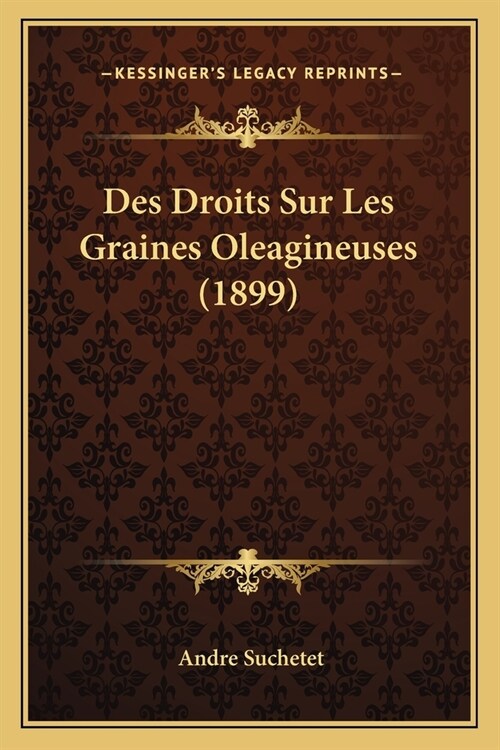 —KESSINGER'S LEGACY REPRINTS—

Des Droits Sur Les Graines Oleagineuses (1899)

Andre Suchetet